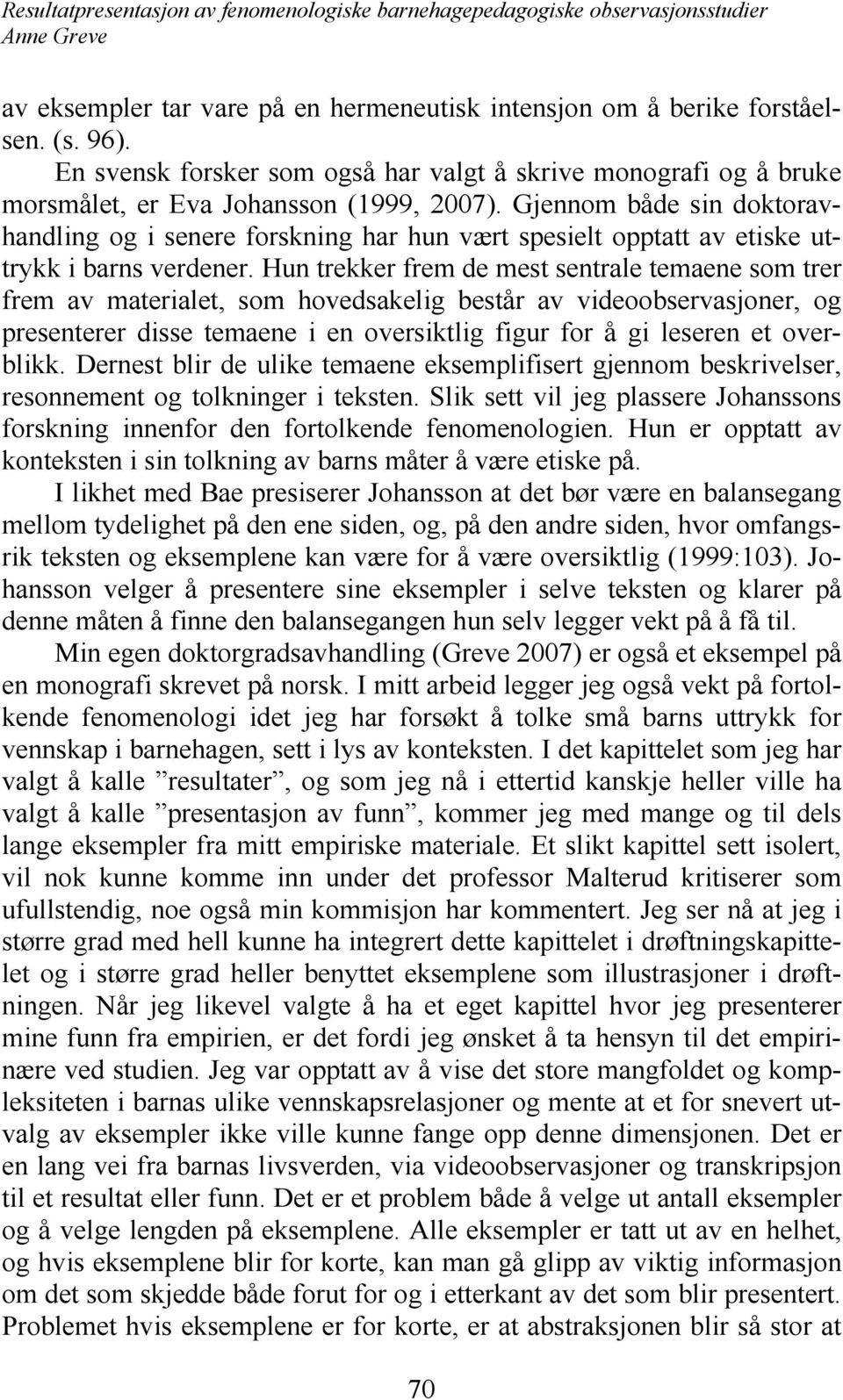 Resultatpresentasjon av fenomenologiske barnehagepedagogiske observasjonsstudier
Anne Greve

av eksempler tar vare på en hermeneutisk intensjon om å berike forståelsen. (s. 96).

En svensk forsker som også har valgt å skrive monografi og å bruke morsmålet, er Eva Johansson (1999, 2007). Gjennom både sin doktoravhandling og i senere forskning har hun vært spesielt opptatt av etiske uttrykk i barns verdener. Hun trekker frem de mest sentrale temaene som trer frem av materialet, som hovedsakelig består av videoobservasjoner, og presenterer disse temaene i en oversiktlig figur for å gi leseren et overblikk. Dernest blir de ulike temaene eksemplifisert gjennom beskrivelser, resonnement og tolkninger i teksten. Slik sett vil jeg plassere Johanssons forskning innenfor den fortolkende fenomenologien. Hun er opptatt av konteksten i sin tolkning av barns måter å være etiske på.

I likhet med Bae presiserer Johansson at det bør være en balansegang mellom tydelighet på den ene siden, og, på den andre siden, hvor omfangsrik teksten og eksemplene kan være for å være oversiktlig (1999:103). Johansson velger å presentere sine eksempler i selve teksten og klarer på denne måten å finne den balansegangen hun selv legger vekt på å få til.

Min egen doktorgradsavhandling (Greve 2007) er også et eksempel på en monografi skrevet på norsk. I mitt arbeid legger jeg også vekt på fortolkende fenomenologi idet jeg har forsøkt å tolke små barns uttrykk for vennskap i barnehagen, sett i lys av konteksten. I det kapittelet som jeg har valgt å kalle ”resultater”, og som jeg nå i ettertid kanskje heller ville ha valgt å kalle ”presentasjon av funn”, kommer jeg med mange og til dels lange eksempler fra mitt empiriske materiale. Et slikt kapittel sett isolert, vil nok kunne komme inn under det professor Malterud kritiserer som ufullstendig, noe også min kommisjon har kommentert. Jeg ser nå at jeg i større grad med hell kunne ha integrert dette kapittelet i drøftningskapittelet og i større grad heller benyttet eksemplene som illustrasjoner i drøftningen. Når jeg likevel valgte å ha et eget kapittel hvor jeg presenterer mine funn fra empirien, er det fordi jeg ønsket å ta hensyn til det empirinære ved studien. Jeg var opptatt av å vise det store mangfoldet og kompleksiteten i barnas ulike vennskapsrelasjoner og mente at et for snevert utvalg av eksempler ikke ville kunne fange opp denne dimensjonen. Det er en lang vei fra barnas livsverden, via videoobservasjoner og transkripsjon til et resultat eller funn. Det er et problem både å velge ut antall eksempler og å velge lengden på eksemplene. Alle eksempler er tatt ut av en helhet, og hvis eksemplene blir for korte, kan man gå glipp av viktig informasjon om det som skjedde både forut for og i etterkant av det som blir presentert. Problemet hvis eksemplene er for korte, er at abstraksjonen blir så stor at

70